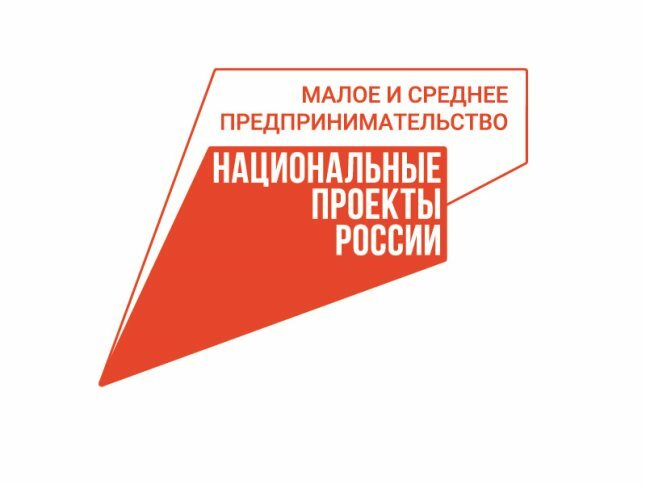 МАЛОЕ И СРЕДНЕЕ ПРЕДПРИНИМАТЕЛЬСТВО

НАЦИОНАЛЬНЫЕ ПРОЕКТЫ РОССИИ